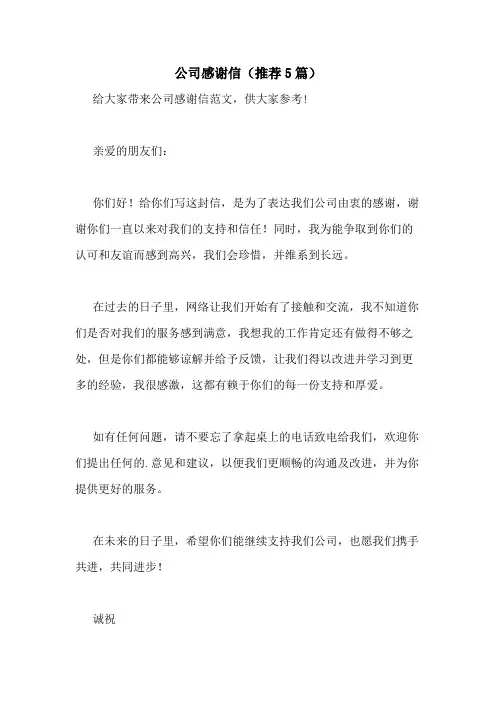 公司感谢信（推荐5篇）

给大家带来公司感谢信范文，供大家参考！

亲爱的朋友们：

你们好！给你们写这封信，是为了表达我们公司由衷的感谢，谢谢你们一直以来对我们的支持和信任！同时，我为能争取到你们的认可和友谊而感到高兴，我们会珍惜，并维系到长远。

在过去的日子里，网络让我们开始有了接触和交流，我不知道你们是否对我们的服务感到满意，我想我的工作肯定还有做得不够之处，但是你们都能够谅解并给予反馈，让我们得以改进并学习到更多的经验，我很感激，这都有赖于你们的每一份支持和厚爱。

如有任何问题，请不要忘了拿起桌上的电话致电给我们，欢迎你们提出任何的.意见和建议，以便我们更顺畅的沟通及改进，并为你提供更好的服务。

在未来的日子里，希望你们能继续支持我们公司，也愿我们携手共进，共同进步！

诚祝